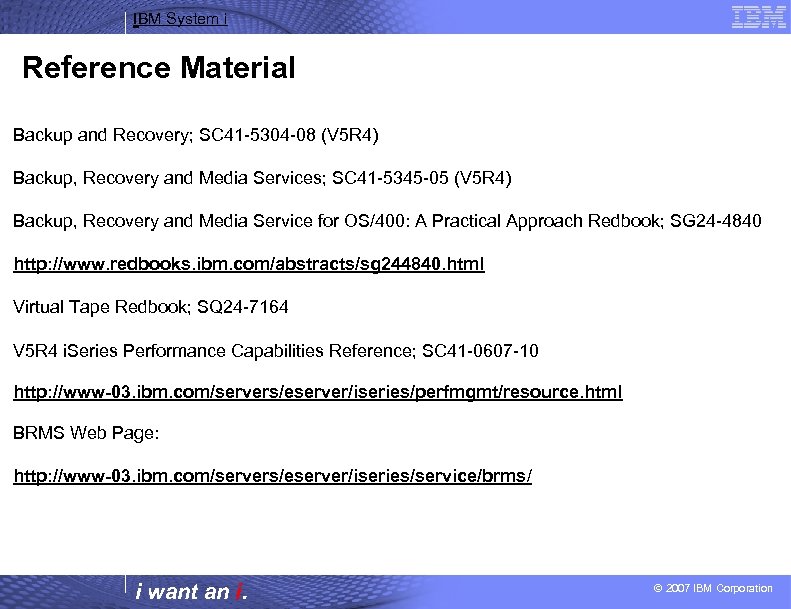 IBM System i

IBM

Reference Material

Backup and Recovery; SC41-5304-08 (V5R4)

Backup, Recovery and Media Services; SC41-5345-05 (V5R4)

Backup, Recovery and Media Service for OS/400: A Practical Approach Redbook; SG24-4840

http://www.redbooks.ibm.com/abstracts/sg244840.html

Virtual Tape Redbook; SQ24-7164

V5R4 iSeries Performance Capabilities Reference; SC41-0607-10

http://www-03.ibm.com/servers/eserver/iseries/perfmgmt/resource.html

BRMS Web Page:

http://www-03.ibm.com/servers/eserver/iseries/service/brms/

i want an i.

© 2007 IBM Corporation